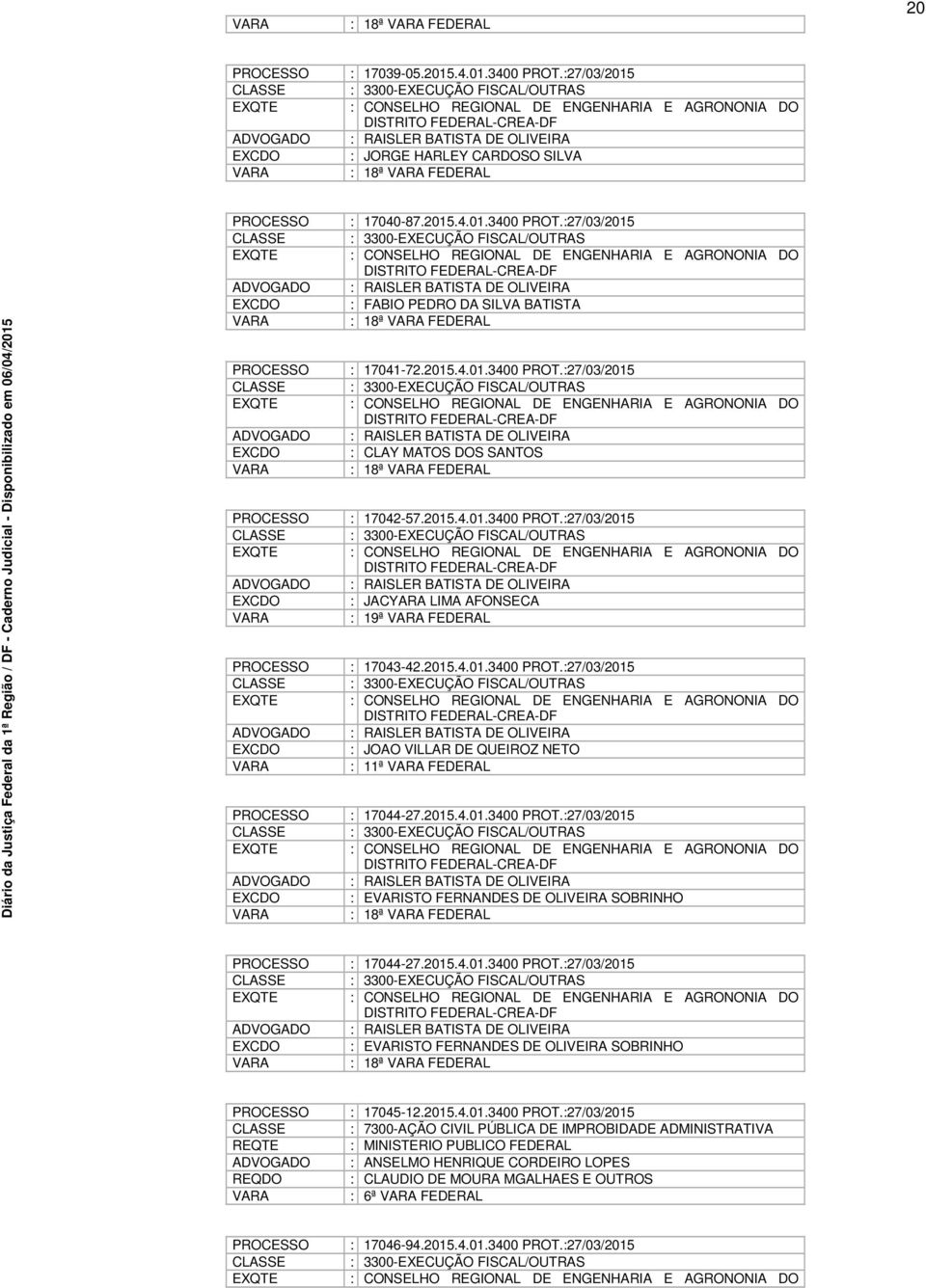 20

Diário da Justiça Federal da 1ª Região / DF - Caderno Judicial - Disponibilizado em 06/04/2015

| VARA | : 18ª VARA FEDERAL |
|---|---|

| PROCESSO | : 17039-05.2015.4.01.3400 PROT.:27/03/2015 |
|---|---|
| CLASSE | : 3300-EXECUÇÃO FISCAL/OUTRAS |
| EXQTE | : CONSELHO REGIONAL DE ENGENHARIA E AGRONONIA DO DISTRITO FEDERAL-CREA-DF |
| ADVOGADO | : RAISLER BATISTA DE OLIVEIRA |
| EXCDO | : JORGE HARLEY CARDOSO SILVA |
| VARA | : 18ª VARA FEDERAL |

| PROCESSO | : 17040-87.2015.4.01.3400 PROT.:27/03/2015 |
|---|---|
| CLASSE | : 3300-EXECUÇÃO FISCAL/OUTRAS |
| EXQTE | : CONSELHO REGIONAL DE ENGENHARIA E AGRONONIA DO DISTRITO FEDERAL-CREA-DF |
| ADVOGADO | : RAISLER BATISTA DE OLIVEIRA |
| EXCDO | : FABIO PEDRO DA SILVA BATISTA |
| VARA | : 18ª VARA FEDERAL |

| PROCESSO | : 17041-72.2015.4.01.3400 PROT.:27/03/2015 |
|---|---|
| CLASSE | : 3300-EXECUÇÃO FISCAL/OUTRAS |
| EXQTE | : CONSELHO REGIONAL DE ENGENHARIA E AGRONONIA DO DISTRITO FEDERAL-CREA-DF |
| ADVOGADO | : RAISLER BATISTA DE OLIVEIRA |
| EXCDO | : CLAY MATOS DOS SANTOS |
| VARA | : 18ª VARA FEDERAL |

| PROCESSO | : 17042-57.2015.4.01.3400 PROT.:27/03/2015 |
|---|---|
| CLASSE | : 3300-EXECUÇÃO FISCAL/OUTRAS |
| EXQTE | : CONSELHO REGIONAL DE ENGENHARIA E AGRONONIA DO DISTRITO FEDERAL-CREA-DF |
| ADVOGADO | : RAISLER BATISTA DE OLIVEIRA |
| EXCDO | : JACYARA LIMA AFONSECA |
| VARA | : 19ª VARA FEDERAL |

| PROCESSO | : 17043-42.2015.4.01.3400 PROT.:27/03/2015 |
|---|---|
| CLASSE | : 3300-EXECUÇÃO FISCAL/OUTRAS |
| EXQTE | : CONSELHO REGIONAL DE ENGENHARIA E AGRONONIA DO DISTRITO FEDERAL-CREA-DF |
| ADVOGADO | : RAISLER BATISTA DE OLIVEIRA |
| EXCDO | : JOAO VILLAR DE QUEIROZ NETO |
| VARA | : 11ª VARA FEDERAL |

| PROCESSO | : 17044-27.2015.4.01.3400 PROT.:27/03/2015 |
|---|---|
| CLASSE | : 3300-EXECUÇÃO FISCAL/OUTRAS |
| EXQTE | : CONSELHO REGIONAL DE ENGENHARIA E AGRONONIA DO DISTRITO FEDERAL-CREA-DF |
| ADVOGADO | : RAISLER BATISTA DE OLIVEIRA |
| EXCDO | : EVARISTO FERNANDES DE OLIVEIRA SOBRINHO |
| VARA | : 18ª VARA FEDERAL |

| PROCESSO | : 17044-27.2015.4.01.3400 PROT.:27/03/2015 |
|---|---|
| CLASSE | : 3300-EXECUÇÃO FISCAL/OUTRAS |
| EXQTE | : CONSELHO REGIONAL DE ENGENHARIA E AGRONONIA DO DISTRITO FEDERAL-CREA-DF |
| ADVOGADO | : RAISLER BATISTA DE OLIVEIRA |
| EXCDO | : EVARISTO FERNANDES DE OLIVEIRA SOBRINHO |
| VARA | : 18ª VARA FEDERAL |

| PROCESSO | : 17045-12.2015.4.01.3400 PROT.:27/03/2015 |
|---|---|
| CLASSE | : 7300-AÇÃO CIVIL PÚBLICA DE IMPROBIDADE ADMINISTRATIVA |
| REQTE | : MINISTERIO PUBLICO FEDERAL |
| ADVOGADO | : ANSELMO HENRIQUE CORDEIRO LOPES |
| REQDO | : CLAUDIO DE MOURA MGALHAES E OUTROS |
| VARA | : 6ª VARA FEDERAL |

| PROCESSO | : 17046-94.2015.4.01.3400 PROT.:27/03/2015 |
|---|---|
| CLASSE | : 3300-EXECUÇÃO FISCAL/OUTRAS |
| EXQTE | : CONSELHO REGIONAL DE ENGENHARIA E AGRONONIA DO |